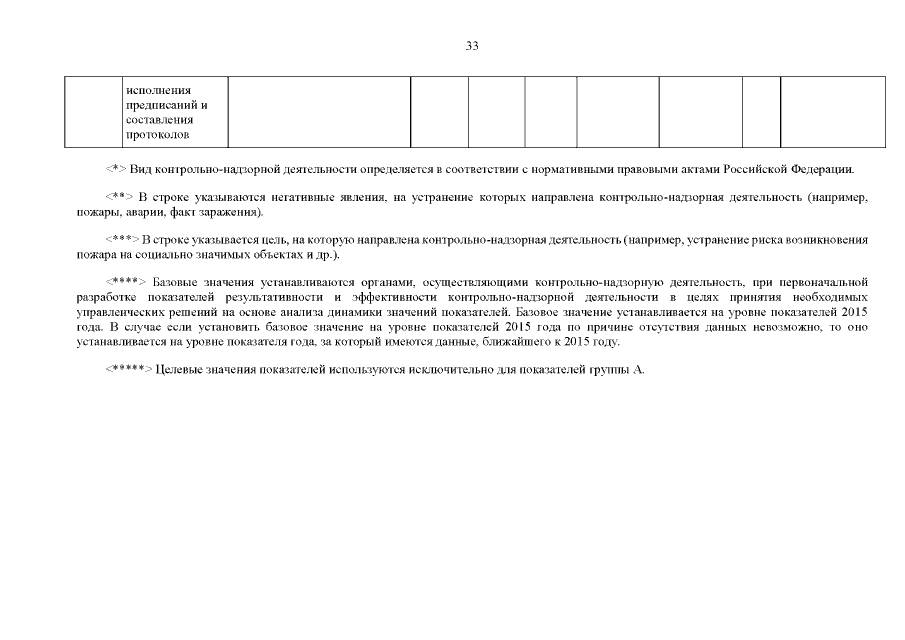 33

| | исполнения предписаний и составления протоколов | | | | | | | | |
|---|---|---|---|---|---|---|---|---|---|

<*> Вид контрольно-надзорной деятельности определяется в соответствии с нормативными правовыми актами Российской Федерации.

<**> В строке указываются негативные явления, на устранение которых направлена контрольно-надзорная деятельность (например, пожары, аварии, факт заражения).

<***> В строке указывается цель, на которую направлена контрольно-надзорная деятельность (например, устранение риска возникновения пожара на социально значимых объектах и др.).

<****> Базовые значения устанавливаются органами, осуществляющими контрольно-надзорную деятельность, при первоначальной разработке показателей результативности и эффективности контрольно-надзорной деятельности в целях принятия необходимых управленческих решений на основе анализа динамики значений показателей. Базовое значение устанавливается на уровне показателей 2015 года. В случае если установить базовое значение на уровне показателей 2015 года по причине отсутствия данных невозможно, то оно устанавливается на уровне показателя года, за который имеются данные, ближайшего к 2015 году.

<*****> Целевые значения показателей используются исключительно для показателей группы А.